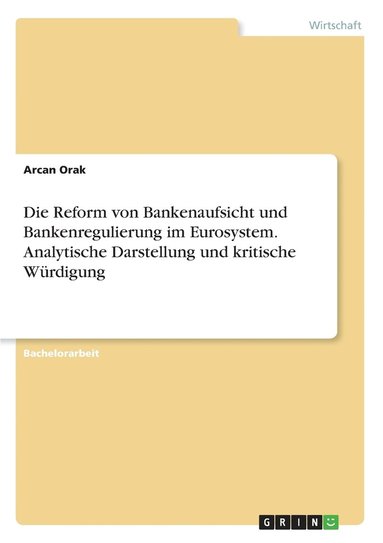 Wirtschaft

Arcan Orak

Die Reform von Bankenaufsicht und Bankenregulierung im Eurosystem. Analytische Darstellung und kritische Würdigung

Bachelorarbeit

GRIN